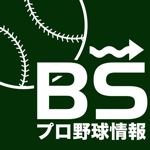 BS
プロ野球情報